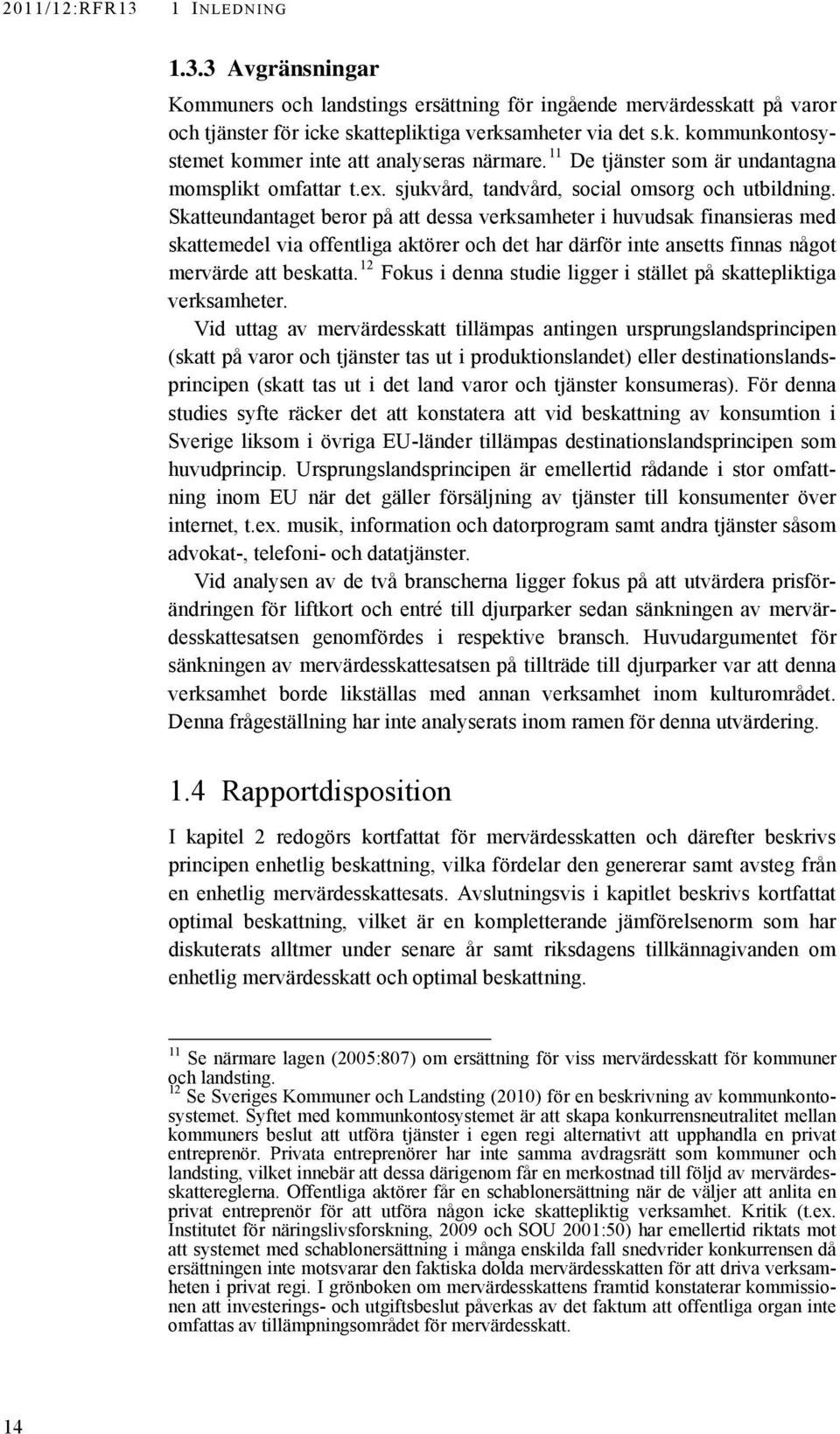 2011/12:RFR13 1 INLEDNING

1.3.3 Avgränsningar

Kommuners och landstings ersättning för ingående mervärdesskatt på varor och tjänster för icke skattepliktiga verksamheter via det s.k. kommunkontosystemet kommer inte att analyseras närmare.$^{11}$ De tjänster som är undantagna momsplikt omfattar t.ex. sjukvård, tandvård, social omsorg och utbildning. Skatteundantaget beror på att dessa verksamheter i huvudsak finansieras med skattemedel via offentliga aktörer och det har därför inte ansetts finnas något mervärde att beskatta.$^{12}$ Fokus i denna studie ligger i stället på skattepliktiga verksamheter.

Vid uttag av mervärdesskatt tillämpas antingen ursprungslandsprincipen (skatt på varor och tjänster tas ut i produktionslandet) eller destinationslandsprincipen (skatt tas ut i det land varor och tjänster konsumeras). För denna studies syfte räcker det att konstatera att vid beskattning av konsumtion i Sverige liksom i övriga EU-länder tillämpas destinationslandsprincipen som huvudprincip. Ursprungslandsprincipen är emellertid rådande i stor omfattning inom EU när det gäller försäljning av tjänster till konsumenter över internet, t.ex. musik, information och datorprogram samt andra tjänster såsom advokat-, telefoni- och datatjänster.

Vid analysen av de två branscherna ligger fokus på att utvärdera prisförändringen för liftkort och entré till djurparker sedan sänkningen av mervärdesskattesatsen genomfördes i respektive bransch. Huvudargumentet för sänkningen av mervärdesskattesatsen på tillträde till djurparker var att denna verksamhet borde likställas med annan verksamhet inom kulturområdet. Denna frågeställning har inte analyserats inom ramen för denna utvärdering.

1.4 Rapportdisposition

I kapitel 2 redogörs kortfattat för mervärdesskatten och därefter beskrivs principen enhetlig beskattning, vilka fördelar den genererar samt avsteg från en enhetlig mervärdesskattesats. Avslutningsvis i kapitlet beskrivs kortfattat optimal beskattning, vilket är en kompletterande jämförelsenorm som har diskuterats alltmer under senare år samt riksdagens tillkännagivanden om enhetlig mervärdesskatt och optimal beskattning.

$^{11}$ Se närmare lagen (2005:807) om ersättning för viss mervärdesskatt för kommuner och landsting.
$^{12}$ Se Sveriges Kommuner och Landsting (2010) för en beskrivning av kommunkontosystemet. Syftet med kommunkontosystemet är att skapa konkurrensneutralitet mellan kommuners beslut att utföra tjänster i egen regi alternativt att upphandla en privat entreprenör. Privata entreprenörer har inte samma avdragsrätt som kommuner och landsting, vilket innebär att dessa därigenom får en merkostnad till följd av mervärdesskattereglerna. Offentliga aktörer får en schablonersättning när de väljer att anlita en privat entreprenör för att utföra någon icke skattepliktig verksamhet. Kritik (t.ex. Institutet för näringslivsforskning, 2009 och SOU 2001:50) har emellertid riktats mot att systemet med schablonersättning i många enskilda fall snedvrider konkurrensen då ersättningen inte motsvarar den faktiska dolda mervärdesskatten för att driva verksamheten i privat regi. I grönboken om mervärdesskattens framtid konstaterar kommissionen att investerings- och utgiftsbeslut påverkas av det faktum att offentliga organ inte omfattas av tillämpningsområdet för mervärdesskatt.

14